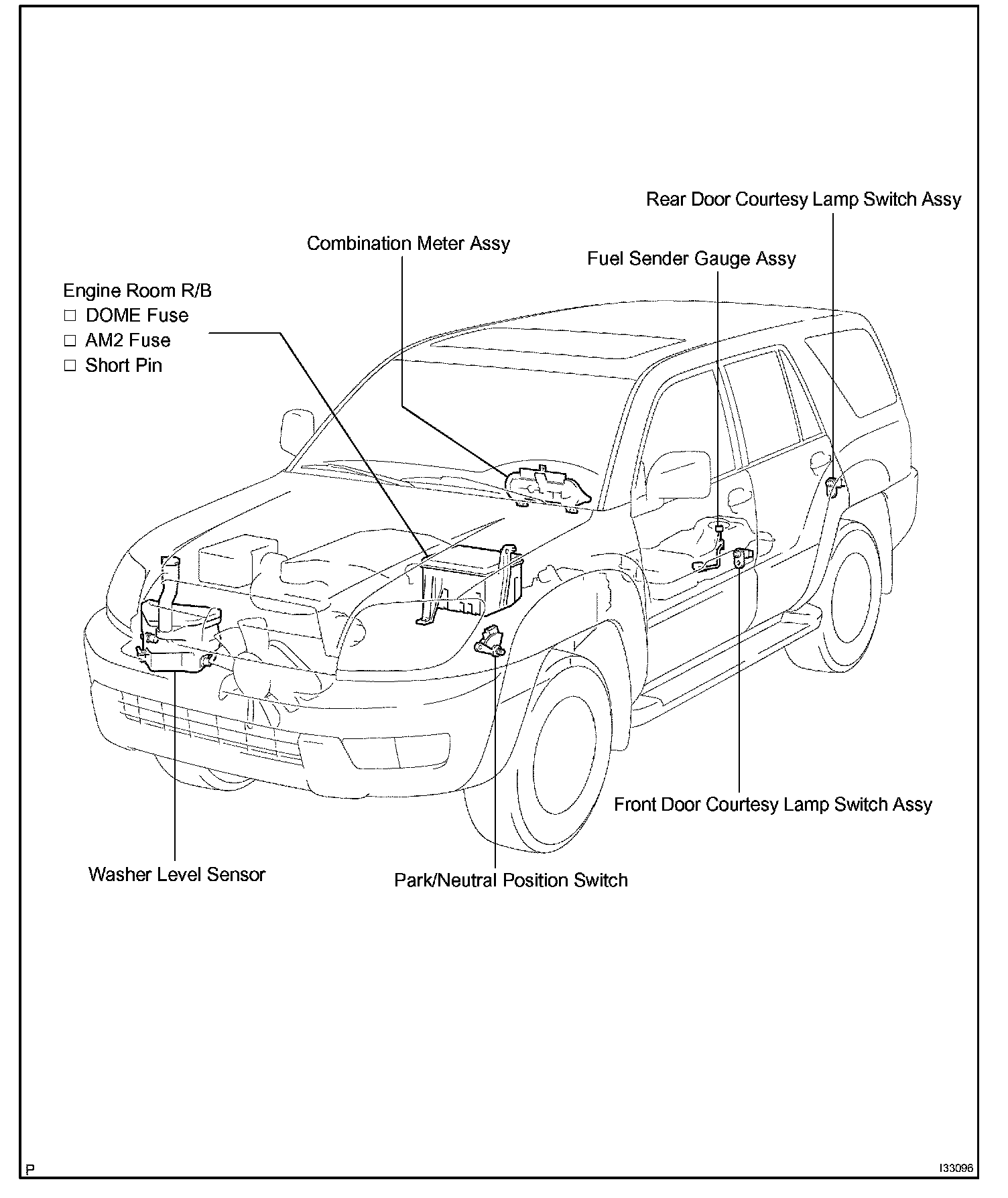 Rear Door Courtesy Lamp Switch Assy

Combination Meter Assy

Fuel Sender Gauge Assy

Engine Room R/B
□ DOME Fuse
□ AM2 Fuse
□ Short Pin

Front Door Courtesy Lamp Switch Assy

Washer Level Sensor

Park/Neutral Position Switch

P

I33096